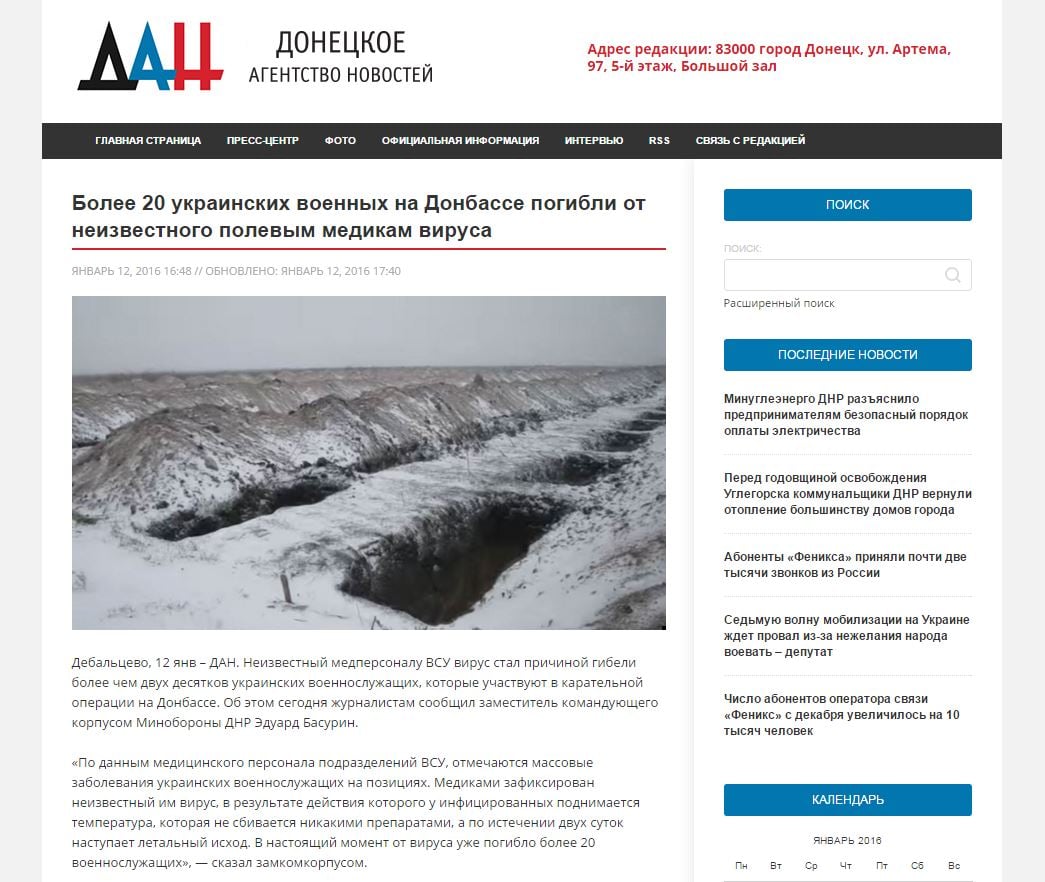 ДАН

ДОНЕЦКОЕ
АГЕНТСТВО НОВОСТЕЙ

Адрес редакции: 83000 город Донецк, ул. Артема, 97, 5-й этаж, Большой зал

ГЛАВНАЯ СТРАНИЦА   ПРЕСС-ЦЕНТР   ФОТО   ОФИЦИАЛЬНАЯ ИНФОРМАЦИЯ   ИНТЕРВЬЮ   RSS   СВЯЗЬ С РЕДАКЦИЕЙ

Более 20 украинских военных на Донбассе погибли от неизвестного полевым медикам вируса

ЯНВАРЬ 12, 2016 16:48 // ОБНОВЛЕНО: ЯНВАРЬ 12, 2016 17:40

Дебальцево, 12 янв – ДАН. Неизвестный медперсоналу ВСУ вирус стал причиной гибели более чем двух десятков украинских военнослужащих, которые участвуют в карательной операции на Донбассе. Об этом сегодня журналистам сообщил заместитель командующего корпусом Минобороны ДНР Эдуард Басурин.

«По данным медицинского персонала подразделений ВСУ, отмечаются массовые заболевания украинских военнослужащих на позициях. Медиками зафиксирован неизвестный им вирус, в результате действия которого у инфицированных поднимается температура, которая не сбивается никакими препаратами, а по истечении двух суток наступает летальный исход. В настоящий момент от вируса уже погибло более 20 военнослужащих», — сказал замкомкорпусом.

ПОИСК

ПОИСК:

Расширенный поиск

ПОСЛЕДНИЕ НОВОСТИ

Минуглеэнерго ДНР разъяснило предпринимателям безопасный порядок оплаты электричества

Перед годовщиной освобождения Углегорска коммунальщики ДНР вернули отопление большинству домов города

Абоненты «Феникса» приняли почти две тысячи звонков из России

Седьмую волну мобилизации на Украине ждет провал из-за нежелания народа воевать – депутат

Число абонентов оператора связи «Феникс» с декабря увеличилось на 10 тысяч человек

КАЛЕНДАРЬ

ЯНВАРЬ 2016

| Пн | Вт | Ср | Чт | Пт | Сб | Вс |
|---|---|---|---|---|---|---|